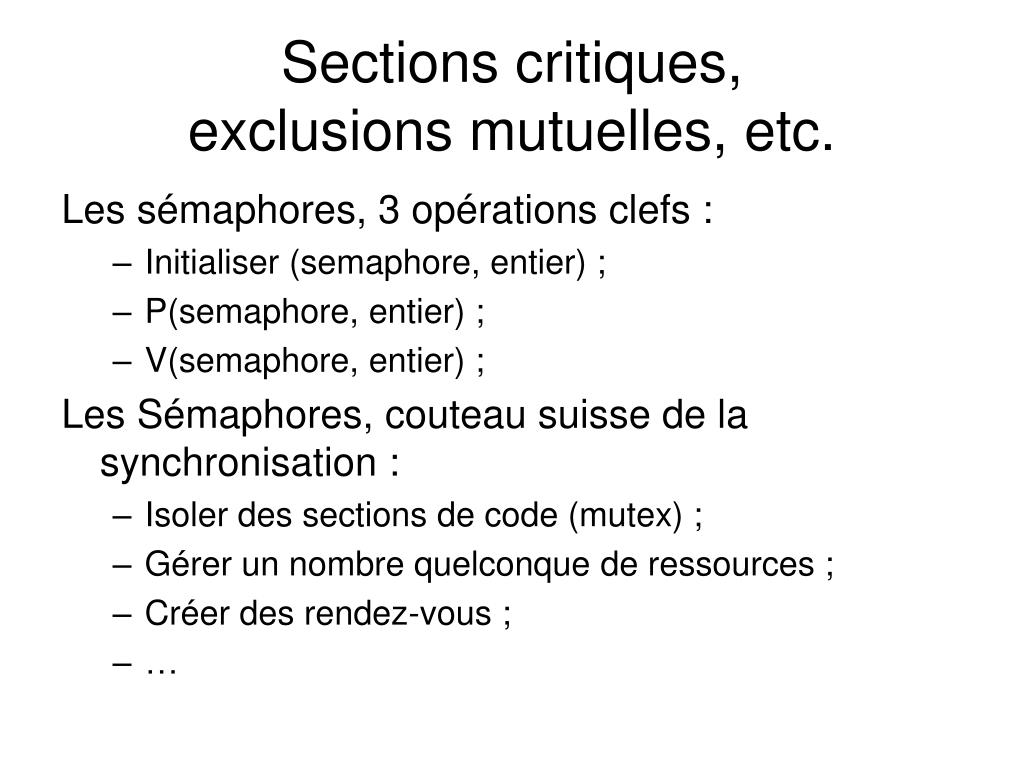 Sections critiques,
exclusions mutuelles, etc.

Les sémaphores, 3 opérations clefs :
– Initialiser (semaphore, entier) ;
– P(semaphore, entier) ;
– V(semaphore, entier) ;

Les Sémaphores, couteau suisse de la synchronisation :
– Isoler des sections de code (mutex) ;
– Gérer un nombre quelconque de ressources ;
– Créer des rendez-vous ;
– …